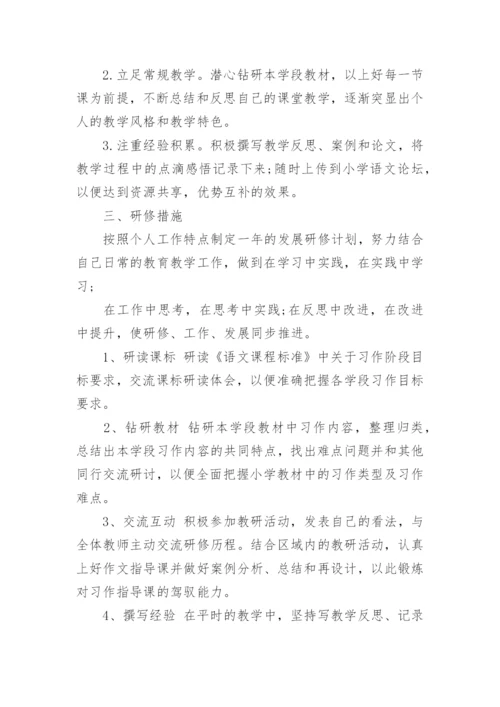 2.立足常规教学。潜心钻研本学段教材，以上好每一节课为前提，不断总结和反思自己的课堂教学，逐渐突显出个人的教学风格和教学特色。

3.注重经验积累。积极撰写教学反思、案例和论文，将教学过程中的点滴感悟记录下来;随时上传到小学语文论坛，以便达到资源共享，优势互补的效果。

三、研修措施

按照个人工作特点制定一年的发展研修计划，努力结合自己日常的教育教学工作，做到在学习中实践，在实践中学习;

在工作中思考，在思考中实践;在反思中改进，在改进中提升，使研修、工作、发展同步推进。

1、研读课标 研读《语文课程标准》中关于习作阶段目标要求，交流课标研读体会，以便准确把握各学段习作目标要求。

2、钻研教材 钻研本学段教材中习作内容，整理归类，总结出本学段习作内容的共同特点，找出难点问题并和其他同行交流研讨，以便全面把握小学教材中的习作类型及习作难点。

3、交流互动 积极参加教研活动，发表自己的看法，与全体教师主动交流研修历程。结合区域内的教研活动，认真上好作文指导课并做好案例分析、总结和再设计，以此锻炼对习作指导课的驾驭能力。

4、撰写经验 在平时的教学中，坚持写教学反思、记录